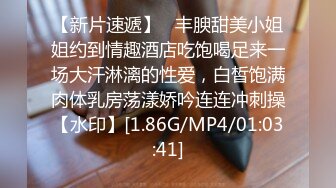 【新片速遞】 丰腴甜美小姐姐约到情趣酒店吃饱喝足来一场大汗淋漓的性爱，白皙饱满肉体乳房荡漾娇吟连连冲刺操【水印】[1.86G/MP4/01:03:41]